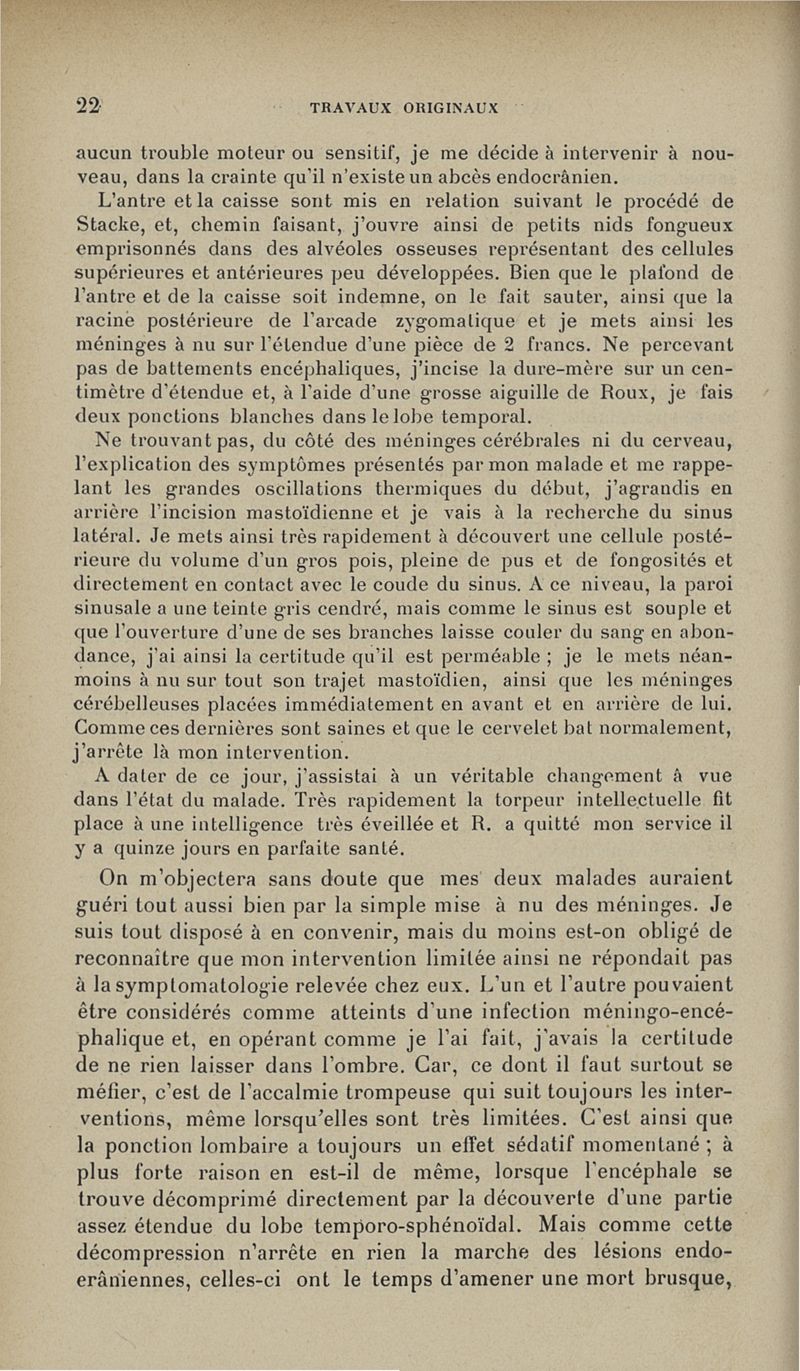 22 TRAVAUX ORIGINAUX

aucun trouble moteur ou sensitif, je me décide à intervenir à nouveau, dans la crainte qu'il n'existe un abcès endocrânien.

L'antre et la caisse sont mis en relation suivant le procédé de Stacke, et, chemin faisant, j'ouvre ainsi de petits nids fongueux emprisonnés dans des alvéoles osseuses représentant des cellules supérieures et antérieures peu développées. Bien que le plafond de l'antre et de la caisse soit indemne, on le fait sauter, ainsi que la racine postérieure de l'arcade zygomatique et je mets ainsi les méninges à nu sur l'étendue d'une pièce de 2 francs. Ne percevant pas de battements encéphaliques, j'incise la dure-mère sur un centimètre d'étendue et, à l'aide d'une grosse aiguille de Roux, je fais deux ponctions blanches dans le lobe temporal.

Ne trouvant pas, du côté des méninges cérébrales ni du cerveau, l'explication des symptômes présentés par mon malade et me rappelant les grandes oscillations thermiques du début, j'agrandis en arrière l'incision mastoïdienne et je vais à la recherche du sinus latéral. Je mets ainsi très rapidement à découvert une cellule postérieure du volume d'un gros pois, pleine de pus et de fongosités et directement en contact avec le coude du sinus. A ce niveau, la paroi sinusale a une teinte gris cendré, mais comme le sinus est souple et que l'ouverture d'une de ses branches laisse couler du sang en abondance, j'ai ainsi la certitude qu'il est perméable ; je le mets néanmoins à nu sur tout son trajet mastoïdien, ainsi que les méninges cérébelleuses placées immédiatement en avant et en arrière de lui. Comme ces dernières sont saines et que le cervelet bat normalement, j'arrête là mon intervention.

A dater de ce jour, j'assistai à un véritable changement à vue dans l'état du malade. Très rapidement la torpeur intellectuelle fit place à une intelligence très éveillée et R. a quitté mon service il y a quinze jours en parfaite santé.

On m'objectera sans doute que mes deux malades auraient guéri tout aussi bien par la simple mise à nu des méninges. Je suis tout disposé à en convenir, mais du moins est-on obligé de reconnaître que mon intervention limitée ainsi ne répondait pas à la symptomatologie relevée chez eux. L'un et l'autre pouvaient être considérés comme atteints d'une infection méningo-encéphalique et, en opérant comme je l'ai fait, j'avais la certitude de ne rien laisser dans l'ombre. Car, ce dont il faut surtout se méfier, c'est de l'accalmie trompeuse qui suit toujours les interventions, même lorsqu'elles sont très limitées. C'est ainsi que la ponction lombaire a toujours un effet sédatif momentané ; à plus forte raison en est-il de même, lorsque l'encéphale se trouve décomprimé directement par la découverte d'une partie assez étendue du lobe temporo-sphénoïdal. Mais comme cette décompression n'arrête en rien la marche des lésions endocrâniennes, celles-ci ont le temps d'amener une mort brusque,